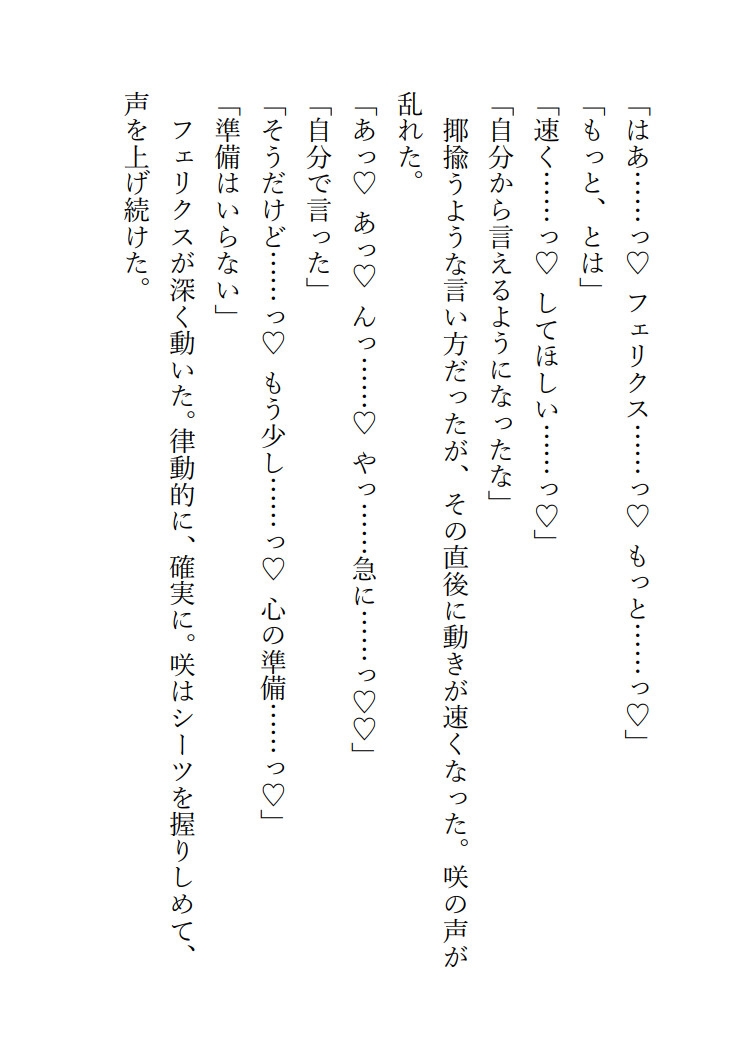 「はあ……っ♡　フェリクス……っ♡　もっと……っ♡」
「もっと、とは」
「速く……っ♡　してほしい……っ♡」
「自分から言えるようになったな」
揶揄うような言い方だったが、その直後に動きが速くなった。咲の声が乱れた。
「あっ♡　あっ♡　んっ……♡　やっ……急に……っ♡♡」
「自分で言った」
「そうだけど……っ♡　もう少し……っ♡　心の準備……っ♡」
「準備はいらない」
フェリクスが深く動いた。律動的に、確実に。咲はシーツを握りしめて、声を上げ続けた。